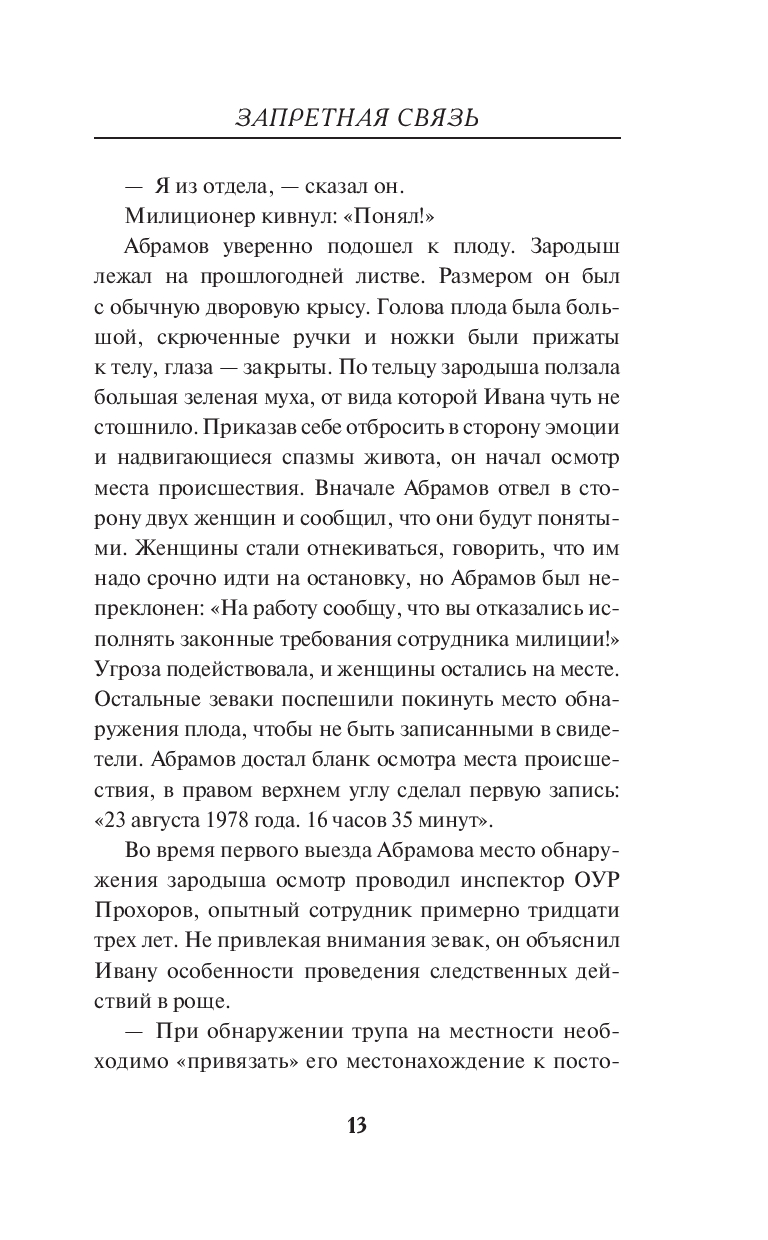 ЗАПРЕТНАЯ СВЯЗЬ

— Я из отдела, — сказал он.

Милиционер кивнул: «Понял!»

Абрамов уверенно подошел к плоду. Зародыш лежал на прошлогодней листве. Размером он был с обычную дворовую крысу. Голова плода была большой, скрюченные ручки и ножки были прижаты к телу, глаза — закрыты. По тельцу зародыша ползала большая зеленая муха, от вида которой Ивана чуть не стошнило. Приказав себе отбросить в сторону эмоции и надвигающиеся спазмы живота, он начал осмотр места происшествия. Вначале Абрамов отвел в сторону двух женщин и сообщил, что они будут понятыми. Женщины стали отнекиваться, говорить, что им надо срочно идти на остановку, но Абрамов был непреклонен: «На работу сообщу, что вы отказались исполнять законные требования сотрудника милиции!» Угроза подействовала, и женщины остались на месте. Остальные зеваки поспешили покинуть место обнаружения плода, чтобы не быть записанными в свидетели. Абрамов достал бланк осмотра места происшествия, в правом верхнем углу сделал первую запись: «23 августа 1978 года. 16 часов 35 минут».

Во время первого выезда Абрамова место обнаружения зародыша осмотр проводил инспектор ОУР Прохоров, опытный сотрудник примерно тридцати трех лет. Не привлекая внимания зевак, он объяснил Ивану особенности проведения следственных действий в роще.

— При обнаружении трупа на местности необходимо «привязать» его местонахождение к посто-

13